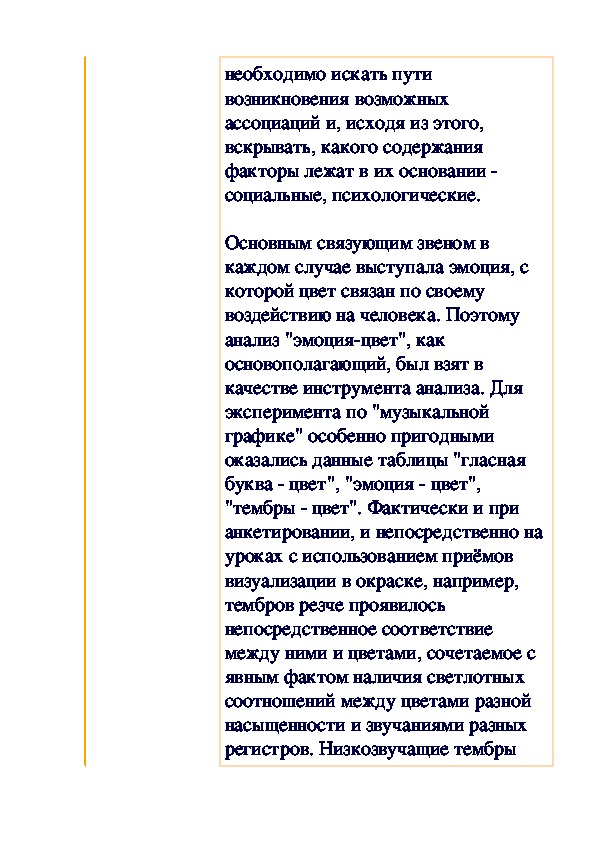 необходимо искать пути возникновения возможных ассоциаций и, исходя из этого, вскрывать, какого содержания факторы лежат в их основании - социальные, психологические.

Основным связующим звеном в каждом случае выступала эмоция, с которой цвет связан по своему воздействию на человека. Поэтому анализ "эмоция-цвет", как основополагающий, был взят в качестве инструмента анализа. Для эксперимента по "музыкальной графике" особенно пригодными оказались данные таблицы "гласная буква - цвет", "эмоция - цвет", "тембры - цвет". Фактически и при анкетировании, и непосредственно на уроках с использованием приёмов визуализации в окраске, например, тембров резче проявилось непосредственное соответствие между ними и цветами, сочетаемое с явным фактом наличия светлотных соотношений между цветами разной насыщенности и звучаниями разных регистров. Низкозвучащие тембры